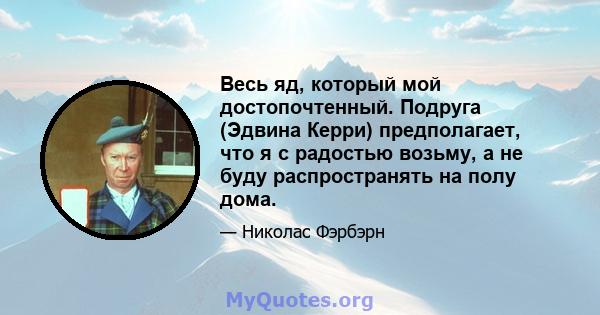 Весь яд, который мой достопочтенный. Подруга (Эдвина Керри) предполагает, что я с радостью возьму, а не буду распространять на полу дома.

— Николас Фэрбэрн

MyQuotes.org